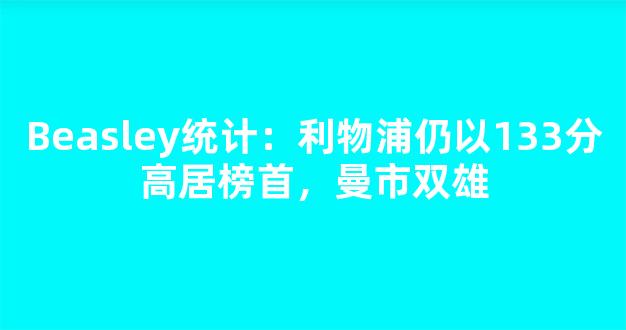 Beasley统计：利物浦仍以133分高居榜首，曼市双雄